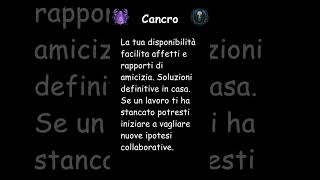 Cancro

La tua disponibilità facilita affetti e rapporti di amicizia. Soluzioni definitive in casa. Se un lavoro ti ha stancato potresti iniziare a vagliare nuove ipotesi collaborative.